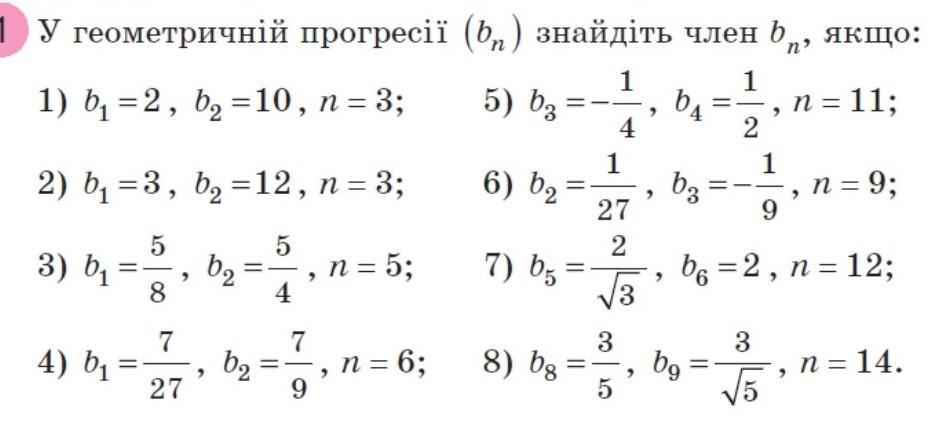 1 У геометричній прогресії $(b_n)$ знайдіть член $b_n$, якщо:

1) $b_1 = 2$, $b_2 = 10$, $n = 3$;
2) $b_1 = 3$, $b_2 = 12$, $n = 3$;
3) $b_1 = \frac{5}{8}$, $b_2 = \frac{5}{4}$, $n = 5$;
4) $b_1 = \frac{7}{27}$, $b_2 = \frac{7}{9}$, $n = 6$;

5) $b_3 = -\frac{1}{4}$, $b_4 = \frac{1}{2}$, $n = 11$;
6) $b_2 = \frac{1}{27}$, $b_3 = -\frac{1}{9}$, $n = 9$;
7) $b_5 = \frac{2}{\sqrt{3}}$, $b_6 = 2$, $n = 12$;
8) $b_8 = \frac{3}{5}$, $b_9 = \frac{3}{\sqrt{5}}$, $n = 14$.